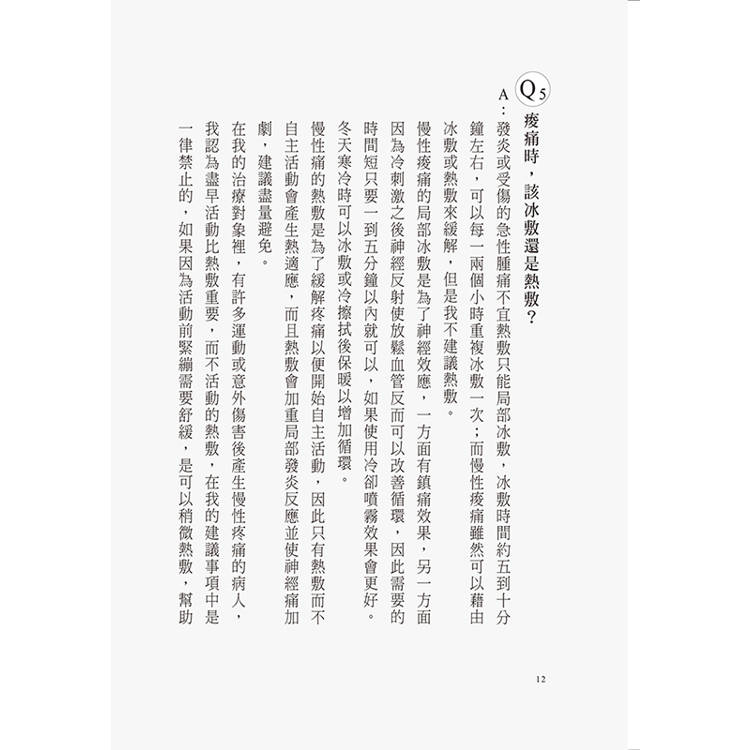 Q5 痠痛時，該冰敷還是熱敷？

A：發炎或受傷的急性腫痛不宜熱敷只能局部冰敷，冰敷時間約五到十分鐘左右，可以每一兩個小時重複冰敷一次；而慢性痠痛雖然可以藉由冰敷或熱敷來緩解，但是我不建議熱敷。

慢性痠痛的局部冰敷是為了神經效應，一方面有鎮痛效果，另一方面因為冷刺激之後神經反射使放鬆血管反而可以改善循環，因此需要的時間短只要一到五分鐘以內就可以，如果使用冷卻噴霧效果會更好。冬天寒冷時可以冰敷或冷擦拭後保暖以增加循環。

慢性痛的熱敷是為了緩解疼痛以便開始自主活動，因此只有熱敷而不自主活動會產生熱適應，而且熱敷會加重局部發炎反應並使神經痛加劇，建議盡量避免。

在我的治療對象裡，有許多運動或意外傷害後產生慢性疼痛的病人，我認為盡早活動比熱敷重要，而不活動的熱敷，在我的建議事項中是一律禁止的，如果因為活動前緊繃需要舒緩，是可以稍微熱敷，幫助

12